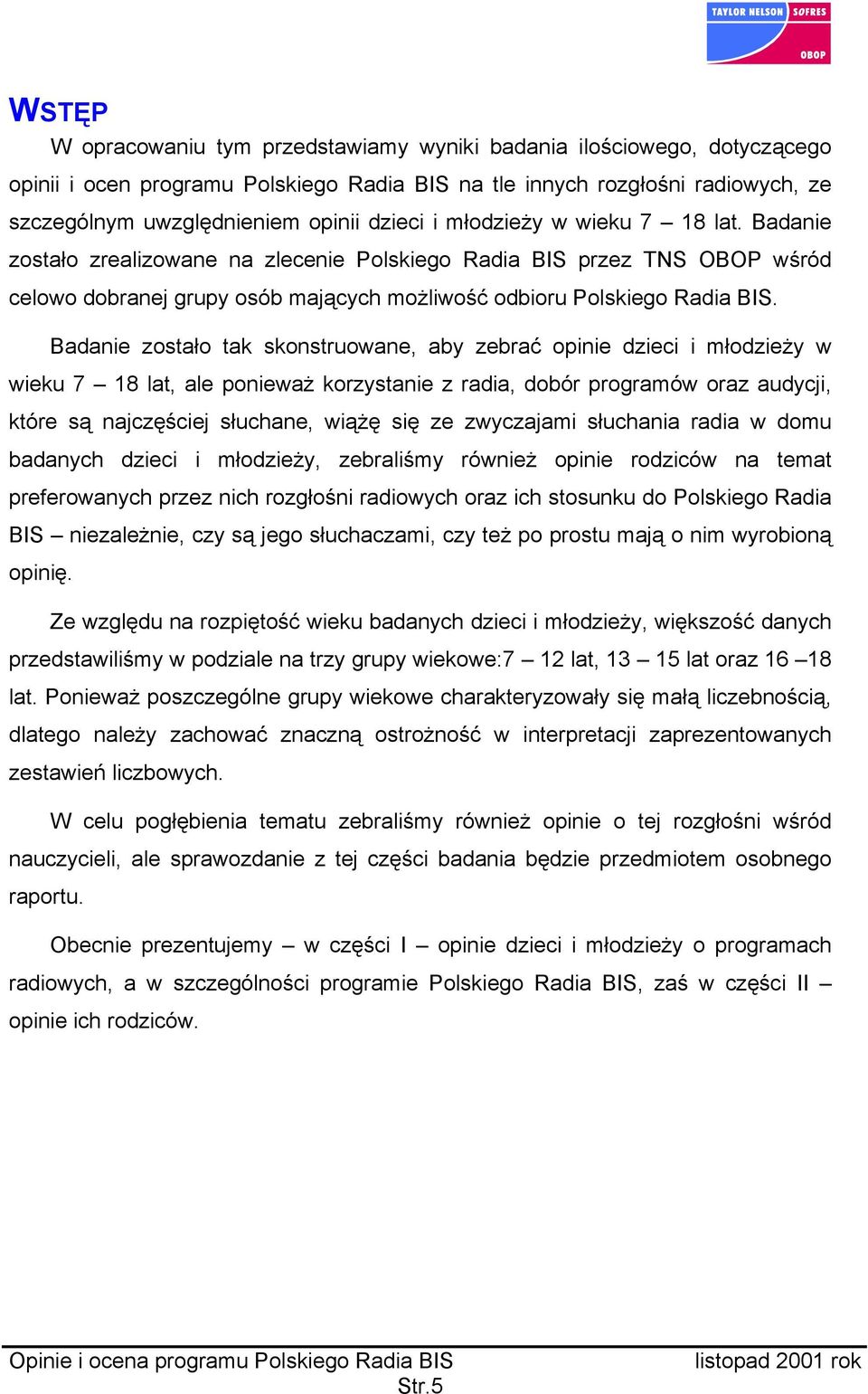 TAYLOR NELSON SOFRES
OBOP

WSTĘP

W opracowaniu tym przedstawiamy wyniki badania ilościowego, dotyczącego opinii i ocen programu Polskiego Radia BIS na tle innych rozgłośni radiowych, ze szczególnym uwzględnieniem opinii dzieci i młodzieży w wieku 7 – 18 lat. Badanie zostało zrealizowane na zlecenie Polskiego Radia BIS przez TNS OBOP wśród celowo dobranej grupy osób mających możliwość odbioru Polskiego Radia BIS.

Badanie zostało tak skonstruowane, aby zebrać opinie dzieci i młodzieży w wieku 7 – 18 lat, ale ponieważ korzystanie z radia, dobór programów oraz audycji, które są najczęściej słuchane, wiążę się ze zwyczajami słuchania radia w domu badanych dzieci i młodzieży, zebraliśmy również opinie rodziców na temat preferowanych przez nich rozgłośni radiowych oraz ich stosunku do Polskiego Radia BIS – niezależnie, czy są jego słuchaczami, czy też po prostu mają o nim wyrobioną opinię.

Ze względu na rozpiętość wieku badanych dzieci i młodzieży, większość danych przedstawiliśmy w podziale na trzy grupy wiekowe:7 – 12 lat, 13 – 15 lat oraz 16 –18 lat. Ponieważ poszczególne grupy wiekowe charakteryzowały się małą liczebnością, dlatego należy zachować znaczną ostrożność w interpretacji zaprezentowanych zestawień liczbowych.

W celu pogłębienia tematu zebraliśmy również opinie o tej rozgłośni wśród nauczycieli, ale sprawozdanie z tej części badania będzie przedmiotem osobnego raportu.

Obecnie prezentujemy – w części I – opinie dzieci i młodzieży o programach radiowych, a w szczególności programie Polskiego Radia BIS, zaś w części II – opinie ich rodziców.

Opinie i ocena programu Polskiego Radia BIS listopad 2001 rok
Str.5